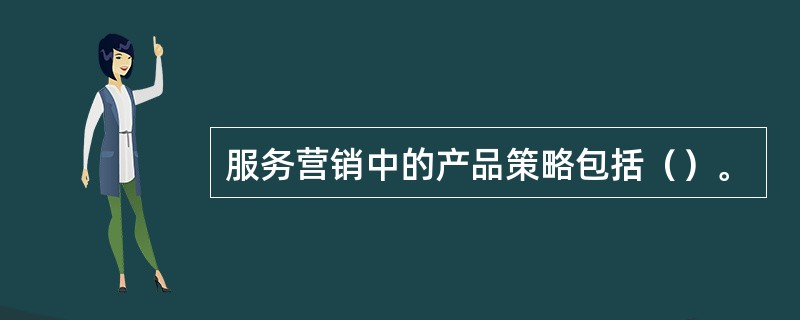 服务营销中的产品策略包括（）。